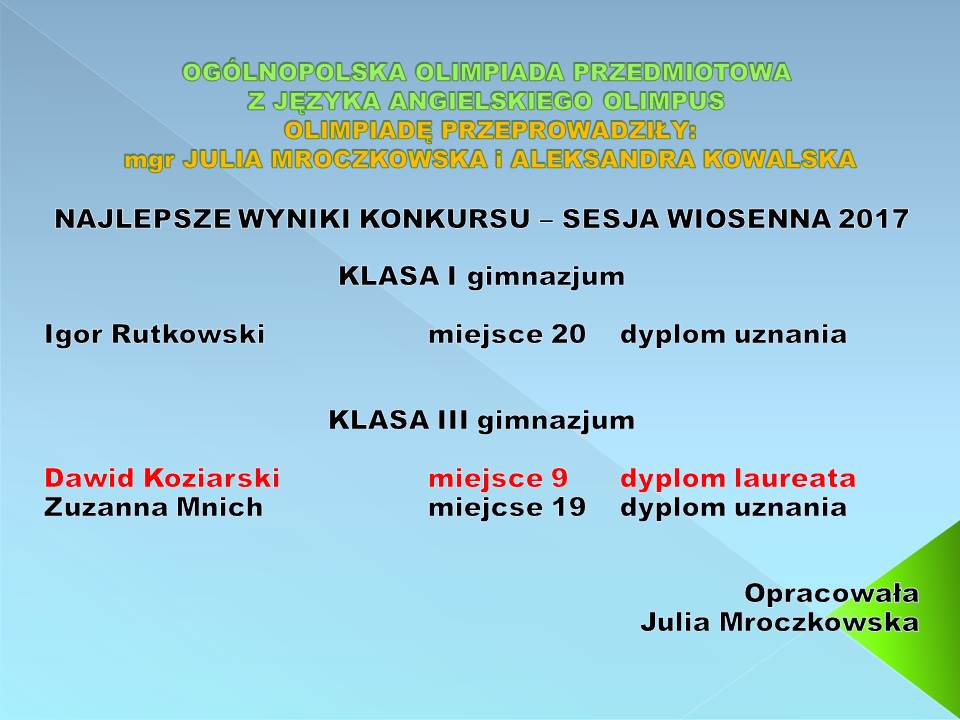 OGÓLNOPOLSKA OLIMPIADA PRZEDMIOTOWA
Z JĘZYKA ANGIELSKIEGO OLIMPUS
OLIMPIADĘ PRZEPROWADZIŁY:
mgr JULIA MROCZKOWSKA i ALEKSANDRA KOWALSKA

NAJLEPSZE WYNIKI KONKURSU – SESJA WIOSENNA 2017

KLASA I gimnazjum

Igor Rutkowski miejsce 20 dyplom uznania

KLASA III gimnazjum

Dawid Koziarski miejsce 9 dyplom laureata
Zuzanna Mnich miejcse 19 dyplom uznania

Opracowała
Julia Mroczkowska